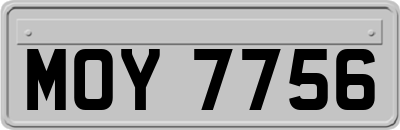 MOY 7756